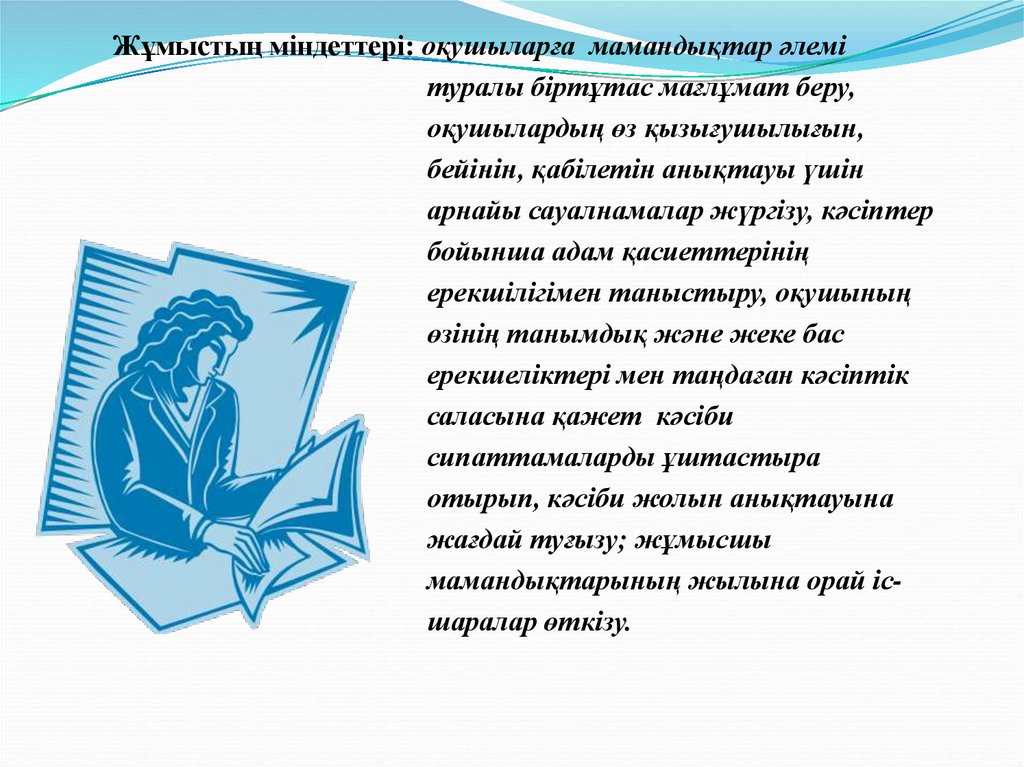 Жұмыстың міндеттері: оқушыларға мамандықтар әлемі туралы біртұтас мағлұмат беру, оқушылардың өз қызығушылығын, бейінін, қабілетін анықтауы үшін арнайы сауалнамалар жүргізу, кәсіптер бойынша адам қасиеттерінің ерекшілігімен таныстыру, оқушының өзінің танымдық және жеке бас ерекшеліктері мен таңдаған кәсіптік саласына қажет кәсіби сипаттамаларды ұштастыра отырып, кәсіби жолын анықтауына жағдай туғызу; жұмысшы мамандықтарының жылына орай іс-шаралар өткізу.